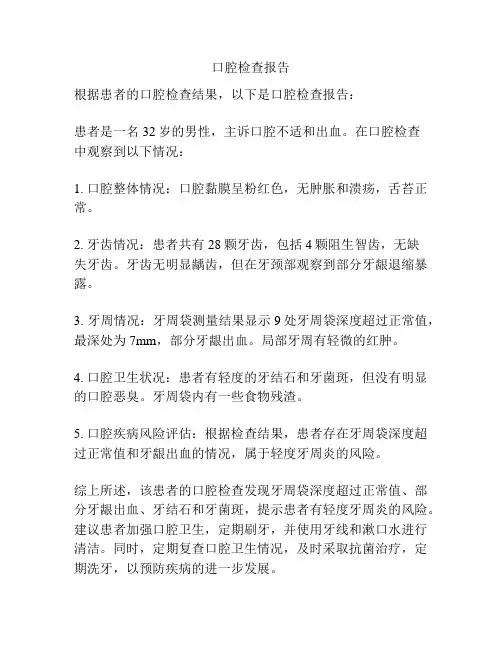 口腔检查报告

根据患者的口腔检查结果，以下是口腔检查报告：

患者是一名 32 岁的男性，主诉口腔不适和出血。在口腔检查中观察到以下情况：

1. 口腔整体情况：口腔黏膜呈粉红色，无肿胀和溃疡，舌苔正常。

2. 牙齿情况：患者共有 28 颗牙齿，包括 4 颗阻生智齿，无缺失牙齿。牙齿无明显龋齿，但在牙颈部观察到部分牙龈退缩暴露。

3. 牙周情况：牙周袋测量结果显示 9 处牙周袋深度超过正常值，最深处为 7mm，部分牙龈出血。局部牙周有轻微的红肿。

4. 口腔卫生状况：患者有轻度的牙结石和牙菌斑，但没有明显的口腔恶臭。牙周袋内有一些食物残渣。

5. 口腔疾病风险评估：根据检查结果，患者存在牙周袋深度超过正常值和牙龈出血的情况，属于轻度牙周炎的风险。

综上所述，该患者的口腔检查发现牙周袋深度超过正常值、部分牙龈出血、牙结石和牙菌斑，提示患者有轻度牙周炎的风险。建议患者加强口腔卫生，定期刷牙，并使用牙线和漱口水进行清洁。同时，定期复查口腔卫生情况，及时采取抗菌治疗，定期洗牙，以预防疾病的进一步发展。